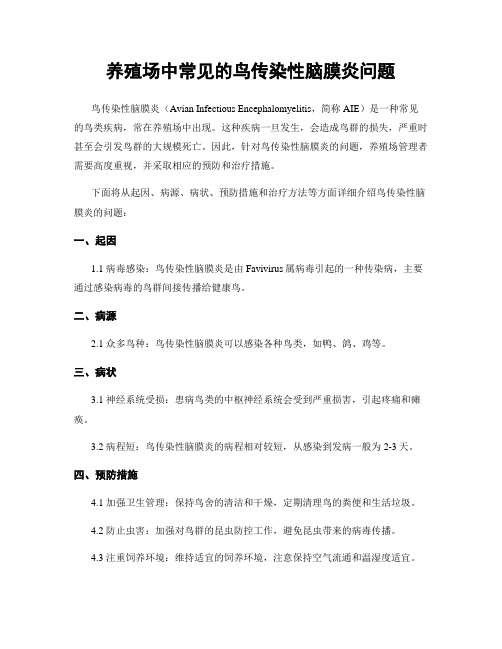 养殖场中常见的鸟传染性脑膜炎问题

鸟传染性脑膜炎（Avian Infectious Encephalomyelitis，简称 AIE）是一种常见的鸟类疾病，常在养殖场中出现。这种疾病一旦发生，会造成鸟群的损失，严重时甚至会引发鸟群的大规模死亡。因此，针对鸟传染性脑膜炎的问题，养殖场管理者需要高度重视，并采取相应的预防和治疗措施。

下面将从起因、病源、病状、预防措施和治疗方法等方面详细介绍鸟传染性脑膜炎的问题：

一、起因

1.1 病毒感染：鸟传染性脑膜炎是由 Favivirus 属病毒引起的一种传染病，主要通过感染病毒的鸟群间接传播给健康鸟。

二、病源

2.1 众多鸟种：鸟传染性脑膜炎可以感染各种鸟类，如鸭、鸽、鸡等。

三、病状

3.1 神经系统受损：患病鸟类的中枢神经系统会受到严重损害，引起疼痛和瘫痪。

3.2 病程短：鸟传染性脑膜炎的病程相对较短，从感染到发病一般为 2-3 天。

四、预防措施

4.1 加强卫生管理：保持鸟舍的清洁和干燥，定期清理鸟的粪便和生活垃圾。

4.2 防止虫害：加强对鸟群的昆虫防控工作，避免昆虫带来的病毒传播。

4.3 注重饲养环境：维持适宜的饲养环境，注意保持空气流通和温湿度适宜。